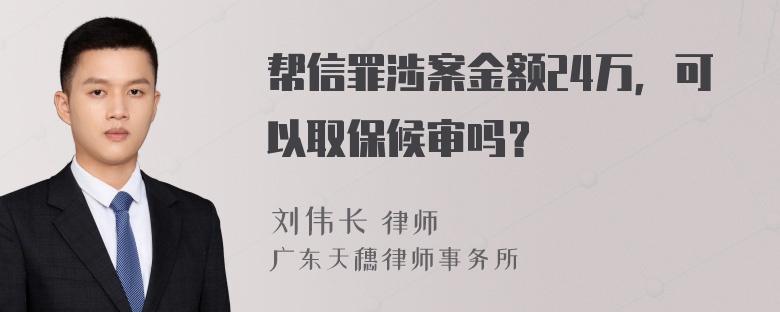 帮信罪涉案金额24万，可以取保候审吗？

刘伟长 律师
广东天穗律师事务所